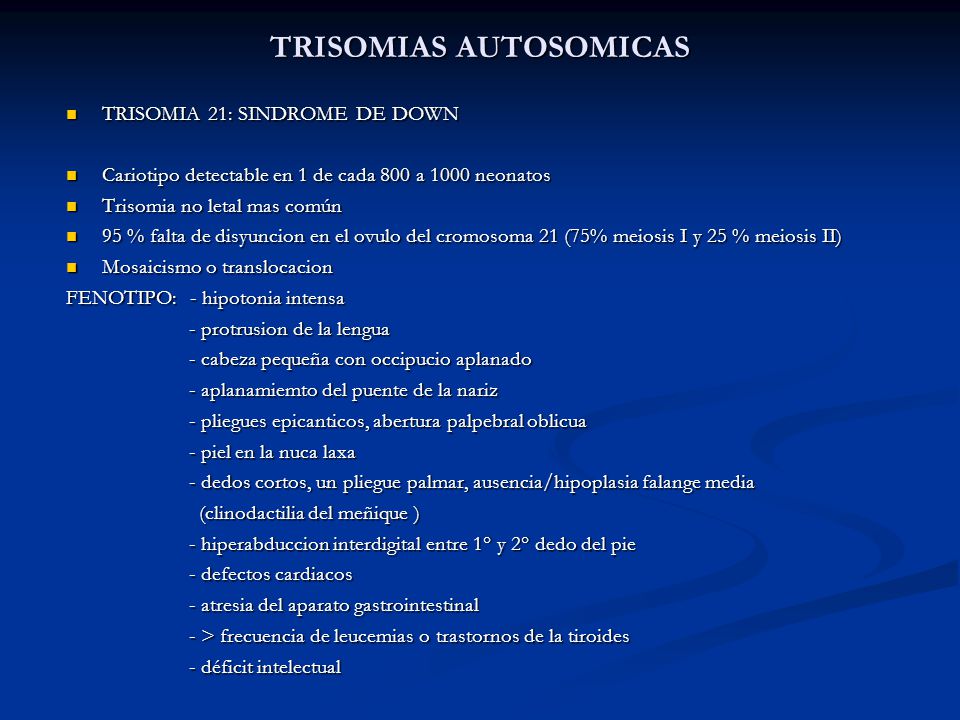 TRISOMIAS AUTOSOMICAS

TRISOMIA 21: SINDROME DE DOWN

Cariotipo detectable en 1 de cada 800 a 1000 neonatos

Trisomia no letal mas común

95 % falta de disyuncion en el ovulo del cromosoma 21 (75% meiosis I y 25 % meiosis II)

Mosaicismo o translocacion

FENOTIPO: - hipotonia intensa
- protrusion de la lengua
- cabeza pequeña con occipucio aplanado
- aplanamiemto del puente de la nariz
- pliegues epicanticos, abertura palpebral oblicua
- piel en la nuca laxa
- dedos cortos, un pliegue palmar, ausencia/hipoplasia falange media (clinodactilia del meñique )
- hiperabduccion interdigital entre 1° y 2° dedo del pie
- defectos cardiacos
- atresia del aparato gastrointestinal
- > frecuencia de leucemias o trastornos de la tiroides
- déficit intelectual